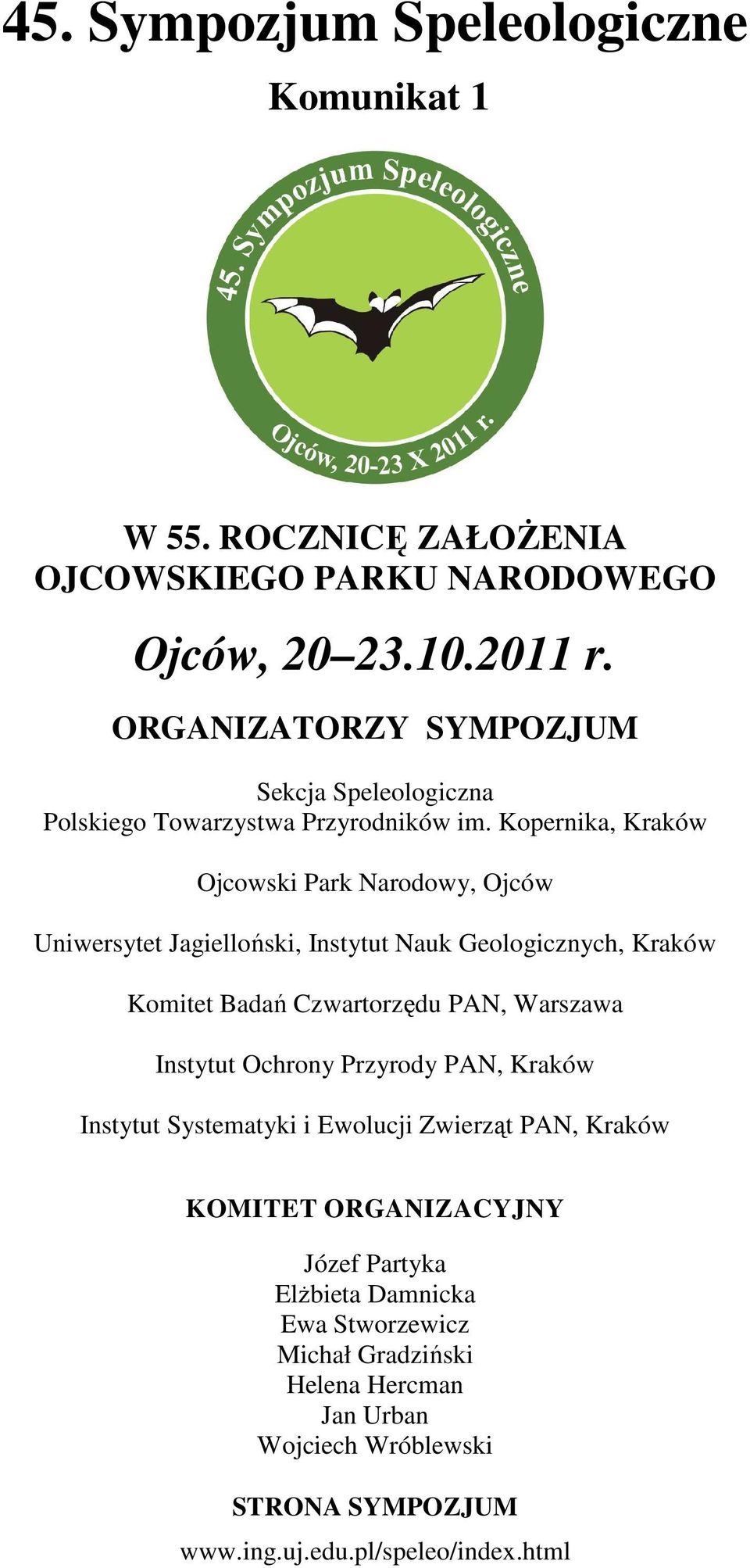 45. Sympozjum Speleologiczne

Komunikat 1

45. Sympozjum Speleologiczne

Ojców, 20-23 X 2011 r.

W 55. ROCZNICĘ ZAŁOŻENIA OJCOWSKIEGO PARKU NARODOWEGO

Ojców, 20–23.10.2011 r.

ORGANIZATORZY SYMPOZJUM

Sekcja Speleologiczna
Polskiego Towarzystwa Przyrodników im. Kopernika, Kraków

Ojcowski Park Narodowy, Ojców

Uniwersytet Jagielloński, Instytut Nauk Geologicznych, Kraków

Komitet Badań Czwartorzędu PAN, Warszawa

Instytut Ochrony Przyrody PAN, Kraków

Instytut Systematyki i Ewolucji Zwierząt PAN, Kraków

KOMITET ORGANIZACYJNY

Józef Partyka
Elżbieta Damnicka
Ewa Stworzewicz
Michał Gradziński
Helena Hercman
Jan Urban
Wojciech Wróblewski

STRONA SYMPOZJUM

www.ing.uj.edu.pl/speleo/index.html